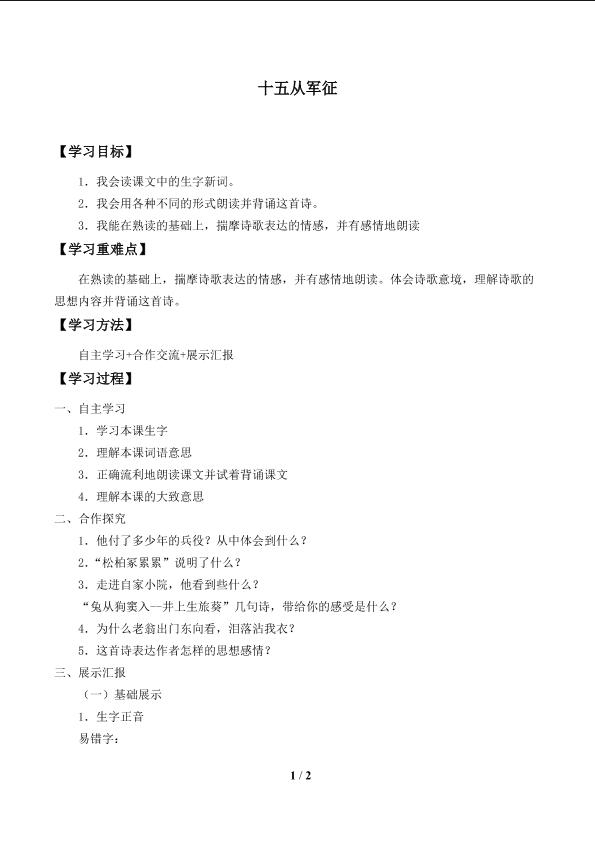 十五从军征

【学习目标】

1.我会读课文中的生字新词。

2.我会用各种不同的形式朗读并背诵这首诗。

3.我能在熟读的基础上，揣摩诗歌表达的情感，并有感情地朗读

【学习重难点】

在熟读的基础上，揣摩诗歌表达的情感，并有感情地朗读。体会诗歌意境，理解诗歌的思想内容并背诵这首诗。

【学习方法】

自主学习+合作交流+展示汇报

【学习过程】

一、自主学习

1.学习本课生字

2.理解本课词语意思

3.正确流利地朗读课文并试着背诵课文

4.理解本课的大致意思

二、合作探究

1.他付了多少年的兵役？从中体会到什么？

2.“松柏冢累累”说明了什么？

3.走进自家小院，他看到些什么？

“兔从狗窦入—井上生旅葵”几句诗，带给你的感受是什么？

4.为什么老翁出门东向看，泪落沾我衣？

5.这首诗表达作者怎样的思想感情？

三、展示汇报

（一）基础展示

1.生字正音

易错字：

1 / 2